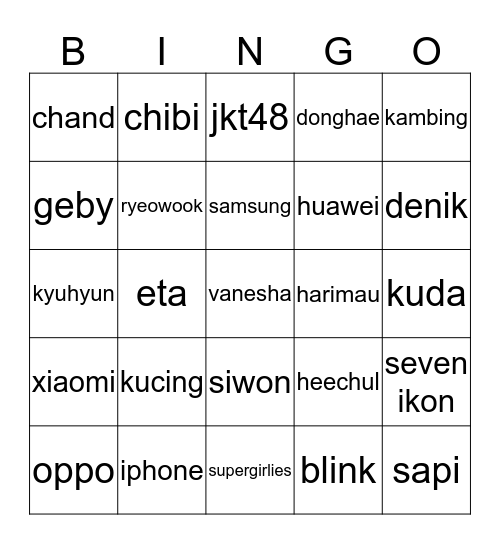 | B | I | N | G | O |
|---|---|---|---|---|
| chand | chibi | jkt48 | donghae | kambing |
| geby | ryeowook | samsung | huawei | denik |
| kyuhyun | eta | vanesha | harimau | kuda |
| xiaomi | kucing | siwon | heechul | seven ikon |
| oppo | iphone | supergirlies | blink | sapi |